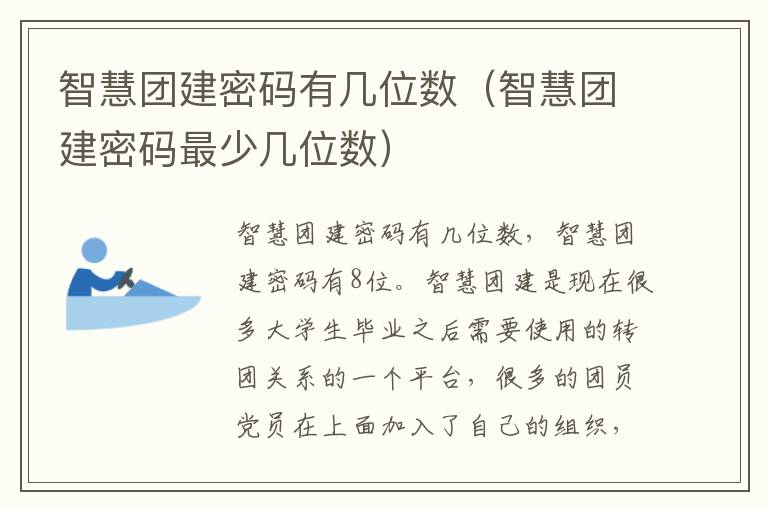 智慧团建密码有几位数（智慧团建密码最少几位数）

智慧团建密码有几位数，智慧团建密码有8位。智慧团建是现在很多大学生毕业之后需要使用的转团关系的一个平台，很多的团员党员在上面加入了自己的组织，